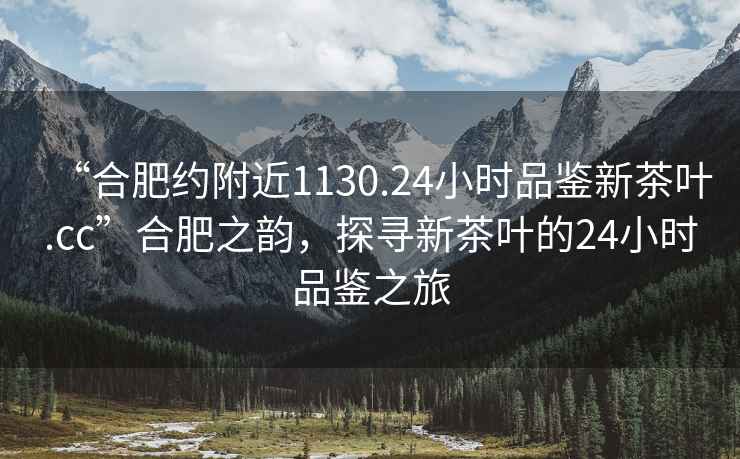 “合肥约附近1130.24小时品鉴新茶叶.cc” 合肥之韵，探寻新茶叶的24小时品鉴之旅